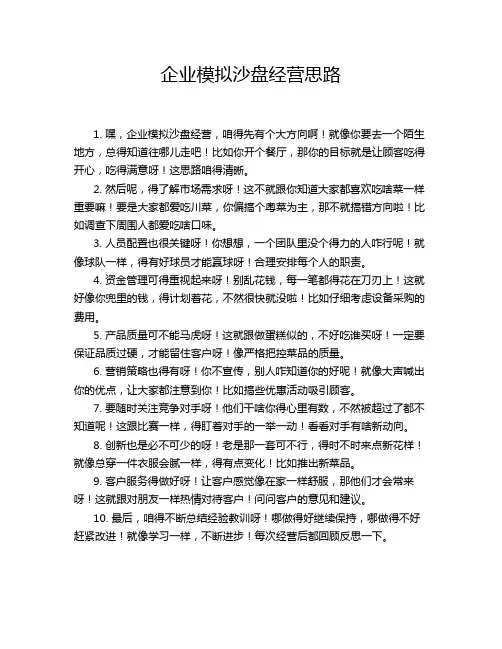 企业模拟沙盘经营思路

1. 嘿，企业模拟沙盘经营，咱得先有个大方向啊！就像你要去一个陌生地方，总得知道往哪儿走吧！比如你开个餐厅，那你的目标就是让顾客吃得开心，吃得满意呀！这思路咱得清晰。

2. 然后呢，得了解市场需求呀！这不就跟你知道大家都喜欢吃啥菜一样重要嘛！要是大家都爱吃川菜，你偏搞个粤菜为主，那不就搞错方向啦！比如调查下周围人都爱吃啥口味。

3. 人员配置也很关键呀！你想想，一个团队里没个得力的人咋行呢！就像球队一样，得有好球员才能赢球呀！合理安排每个人的职责。

4. 资金管理可得重视起来呀！别乱花钱，每一笔都得花在刀刃上！这就好像你兜里的钱，得计划着花，不然很快就没啦！比如仔细考虑设备采购的费用。

5. 产品质量可不能马虎呀！这就跟做蛋糕似的，不好吃谁买呀！一定要保证品质过硬，才能留住客户呀！像严格把控菜品的质量。

6. 营销策略也得有呀！你不宣传，别人咋知道你的好呢！就像大声喊出你的优点，让大家都注意到你！比如搞些优惠活动吸引顾客。

7. 要随时关注竞争对手呀！他们干啥你得心里有数，不然被超过了都不知道呢！这跟比赛一样，得盯着对手的一举一动！看看对手有啥新动向。

8. 创新也是必不可少的呀！老是那一套可不行，得时不时来点新花样！就像总穿一件衣服会腻一样，得有点变化！比如推出新菜品。

9. 客户服务得做好呀！让客户感觉像在家一样舒服，那他们才会常来呀！这就跟对朋友一样热情对待客户！问问客户的意见和建议。

10. 最后，咱得不断总结经验教训呀！哪做得好继续保持，哪做得不好赶紧改进！就像学习一样，不断进步！每次经营后都回顾反思一下。